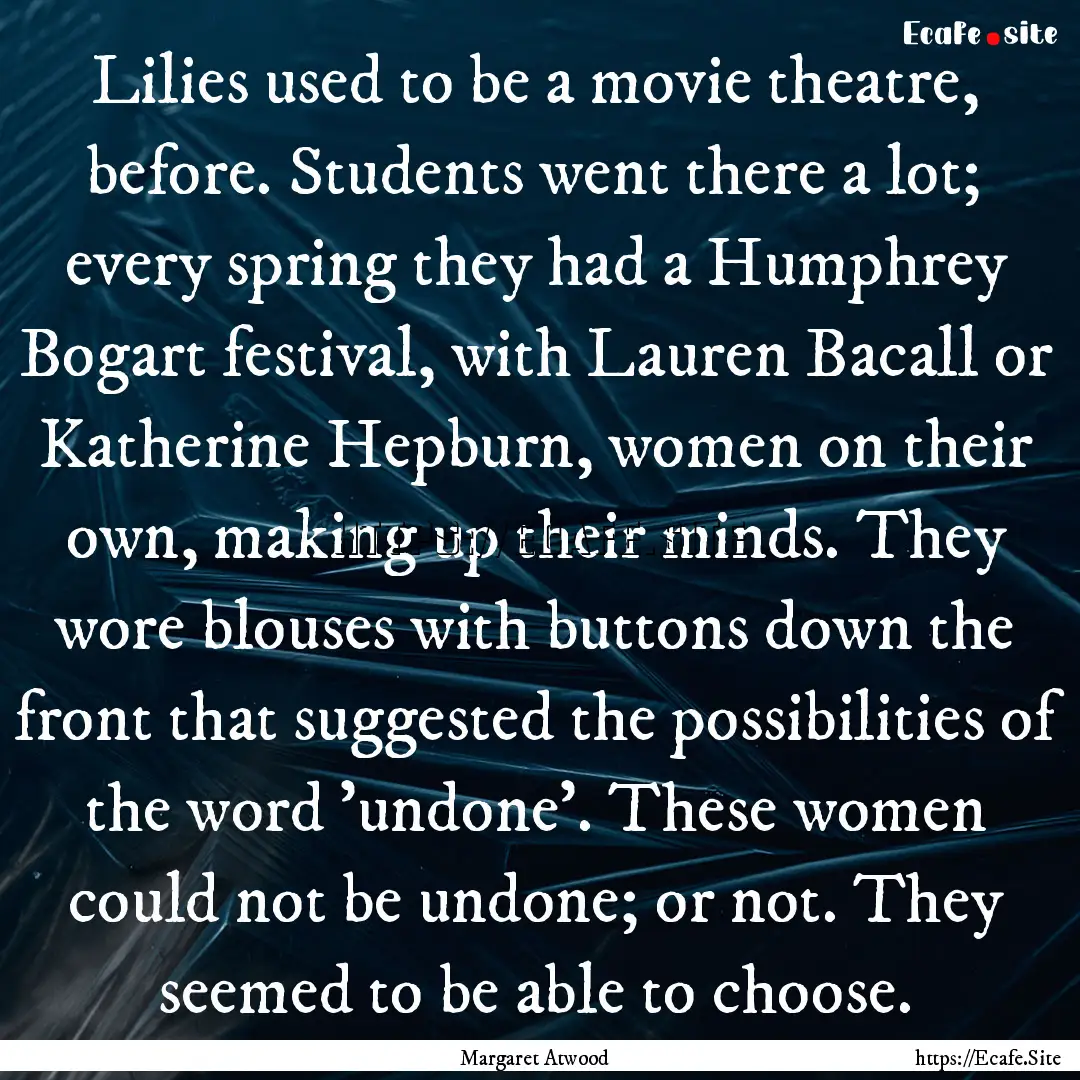 Ecafe.site

Lilies used to be a movie theatre, before. Students went there a lot; every spring they had a Humphrey Bogart festival, with Lauren Bacall or Katherine Hepburn, women on their own, making up their minds. They wore blouses with buttons down the front that suggested the possibilities of the word 'undone'. These women could not be undone; or not. They seemed to be able to choose.

Margaret Atwood

https://Ecafe.Site